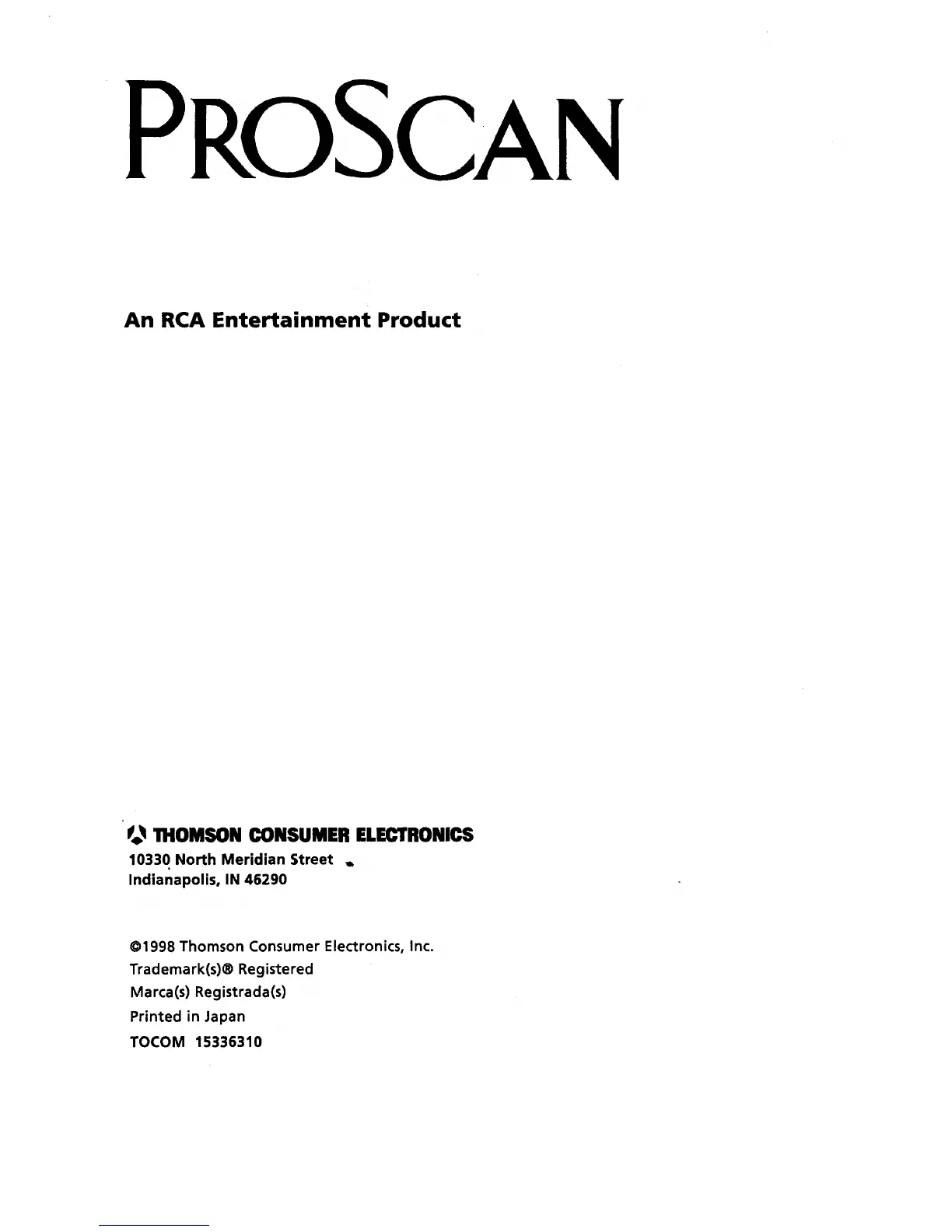 PROSCAN

An RCA Entertainment Product

THOMSON CONSUMER ELECTRONICS
10330 North Meridian Street
Indianapolis, IN 46290

©1998 Thomson Consumer Electronics, Inc.
Trademark(s)® Registered
Marca(s) Registrada(s)
Printed in Japan
TOCOM 15336310